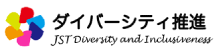 ダイバーシティ推進
JST Diversity and Inclusiveness